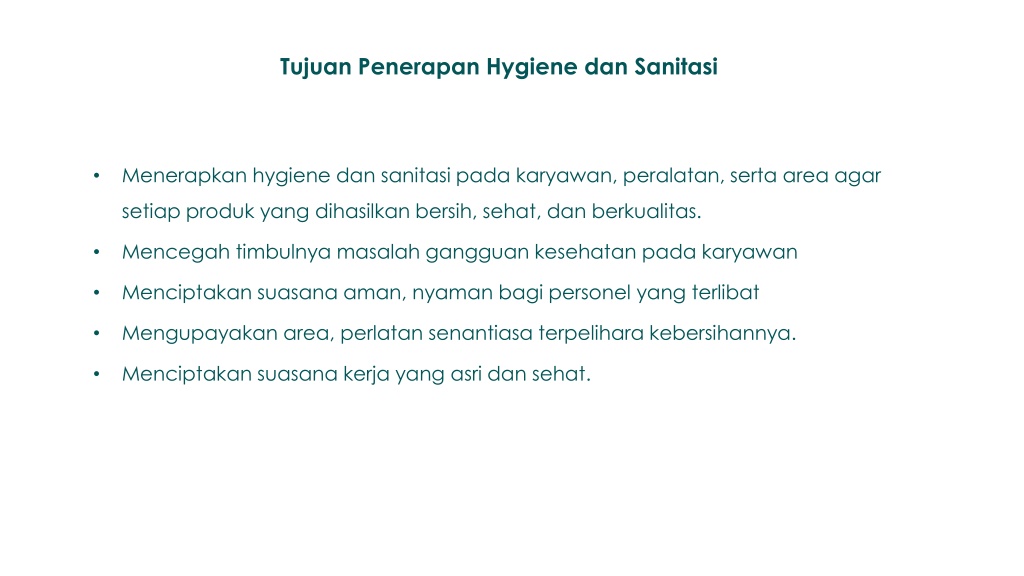 Tujuan Penerapan Hygiene dan Sanitasi

• Menerapkan hygiene dan sanitasi pada karyawan, peralatan, serta area agar setiap produk yang dihasilkan bersih, sehat, dan berkualitas.
• Mencegah timbulnya masalah gangguan kesehatan pada karyawan
• Menciptakan suasana aman, nyaman bagi personel yang terlibat
• Mengupayakan area, perlatan senantiasa terpelihara kebersihannya.
• Menciptakan suasana kerja yang asri dan sehat.